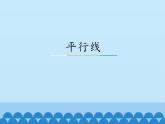 平行线